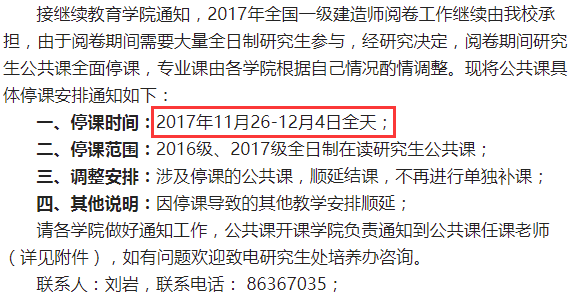 接继续教育学院通知，2017年全国一级建造师阅卷工作继续由我校承担，由于阅卷期间需要大量全日制研究生参与，经研究决定，阅卷期间研究生公共课全面停课，专业课由各学院根据自己情况酌情调整。现将公共课具体停课安排通知如下：

一、停课时间：2017年11月26-12月4日全天；

二、停课范围：2016级、2017级全日制在读研究生公共课；

三、调整安排：涉及停课的公共课，顺延结课，不再进行单独补课；

四、其他说明：因停课导致的其他教学安排顺延；

请各学院做好通知工作，公共课开课学院负责通知到公共课任课老师（详见附件），如有问题欢迎致电研究生处培养办咨询。

联系人：刘岩，联系电话： 86367035；